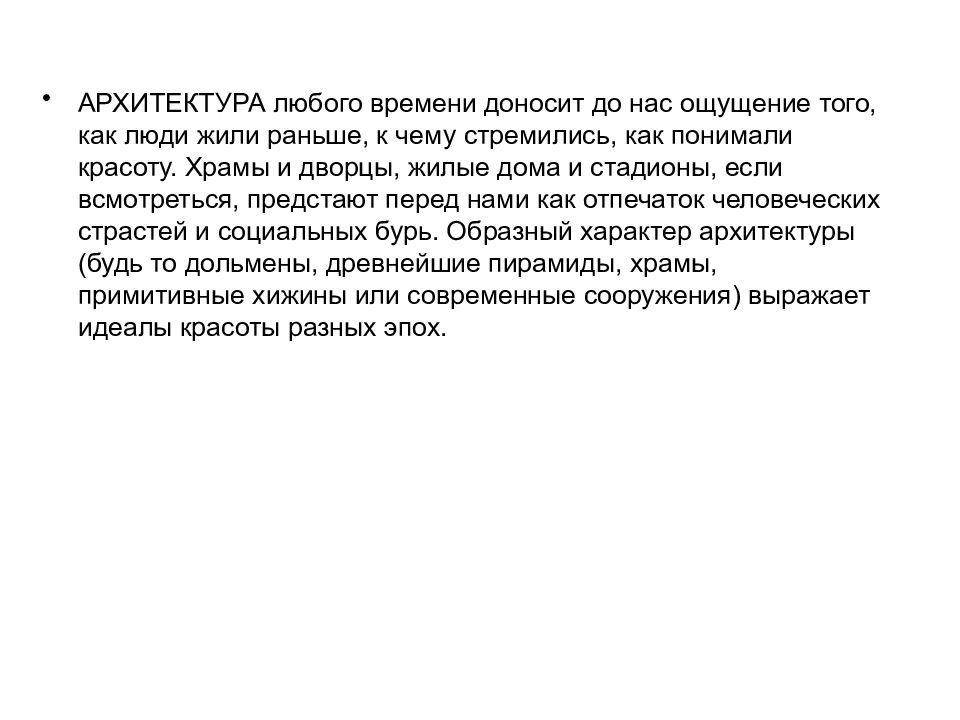 • АРХИТЕКТУРА любого времени доносит до нас ощущение того, как люди жили раньше, к чему стремились, как понимали красоту. Храмы и дворцы, жилые дома и стадионы, если всмотреться, предстают перед нами как отпечаток человеческих страстей и социальных бурь. Образный характер архитектуры (будь то дольмены, древнейшие пирамиды, храмы, примитивные хижины или современные сооружения) выражает идеалы красоты разных эпох.